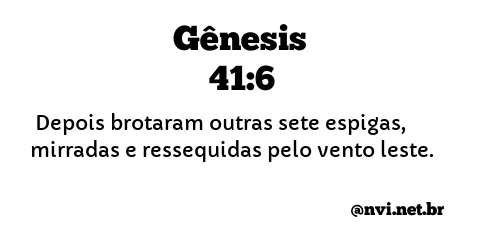 Gênesis
41:6

Depois brotaram outras sete espigas, mirradas e ressequidas pelo vento leste.

@nvi.net.br